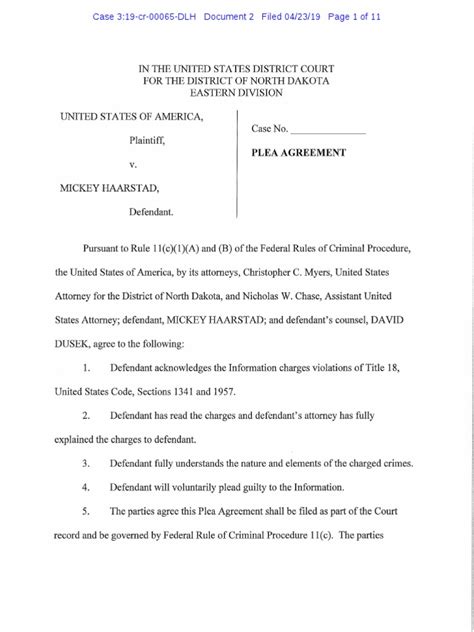 Case 3:19-cr-00065-DLH Document 2 Filed 04/23/19 Page 1 of 11

IN THE UNITED STATES DISTRICT COURT
FOR THE DISTRICT OF NORTH DAKOTA
EASTERN DIVISION

UNITED STATES OF AMERICA,

Plaintiff,

v.

MICKEY HAARSTAD,

Defendant.

Case No. _______________

PLEA AGREEMENT

Pursuant to Rule 11(c)(1)(A) and (B) of the Federal Rules of Criminal Procedure, the United States of America, by its attorneys, Christopher C. Myers, United States Attorney for the District of North Dakota, and Nicholas W. Chase, Assistant United States Attorney; defendant, MICKEY HAARSTAD; and defendant's counsel, DAVID DUSEK, agree to the following:

1. Defendant acknowledges the Information charges violations of Title 18, United States Code, Sections 1341 and 1957.

2. Defendant has read the charges and defendant's attorney has fully explained the charges to defendant.

3. Defendant fully understands the nature and elements of the charged crimes.

4. Defendant will voluntarily plead guilty to the Information.

5. The parties agree this Plea Agreement shall be filed as part of the Court record and be governed by Federal Rule of Criminal Procedure 11(c). The parties